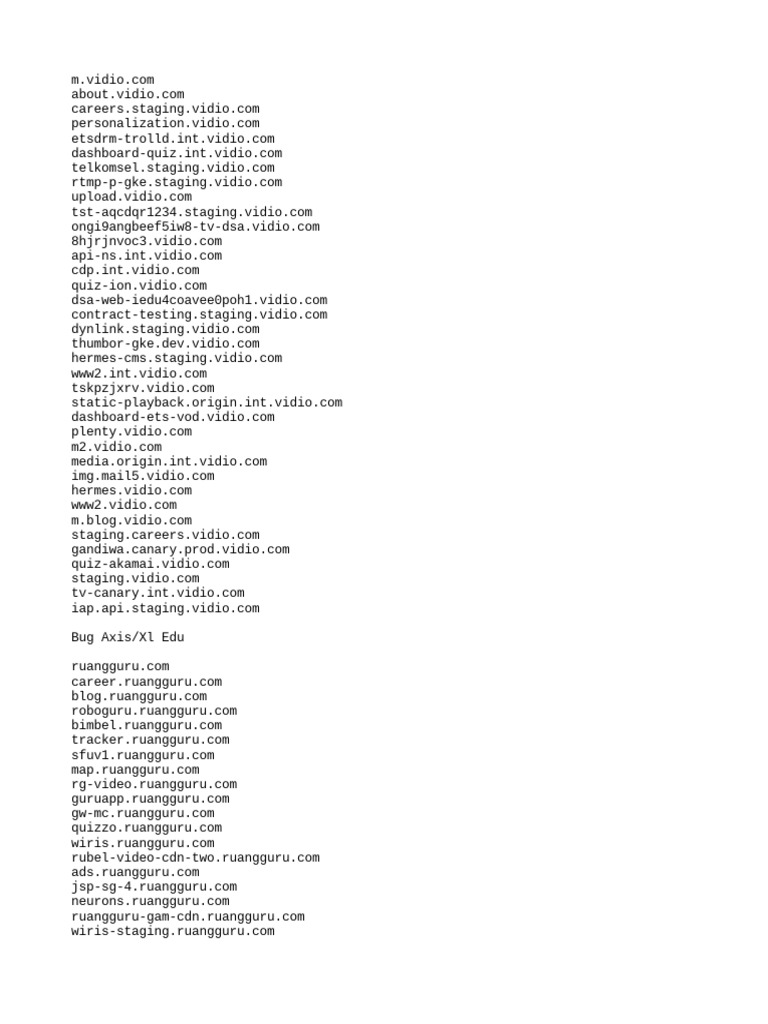 m.vidio.com
about.vidio.com
careers.staging.vidio.com
personalization.vidio.com
etsdrm-trolld.int.vidio.com
dashboard-quiz.int.vidio.com
telkomsel.staging.vidio.com
rtmp-p-gke.staging.vidio.com
upload.vidio.com
tst-aqcdqr1234.staging.vidio.com
ongi9angbeef5iw8-tv-dsa.vidio.com
8hjrjnvoc3.vidio.com
api-ns.int.vidio.com
cdp.int.vidio.com
quiz-ion.vidio.com
dsa-web-iedu4coavee0poh1.vidio.com
contract-testing.staging.vidio.com
dynlink.staging.vidio.com
thumbor-gke.dev.vidio.com
hermes-cms.staging.vidio.com
www2.int.vidio.com
tskpzjxrv.vidio.com
static-playback.origin.int.vidio.com
dashboard-ets-vod.vidio.com
plenty.vidio.com
m2.vidio.com
media.origin.int.vidio.com
img.mail5.vidio.com
hermes.vidio.com
www2.vidio.com
m.blog.vidio.com
staging.careers.vidio.com
gandiwa.canary.prod.vidio.com
quiz-akamai.vidio.com
staging.vidio.com
tv-canary.int.vidio.com
iap.api.staging.vidio.com

Bug Axis/Xl Edu

ruangguru.com
career.ruangguru.com
blog.ruangguru.com
roboguru.ruangguru.com
bimbel.ruangguru.com
tracker.ruangguru.com
sfuv1.ruangguru.com
map.ruangguru.com
rg-video.ruangguru.com
guruapp.ruangguru.com
gw-mc.ruangguru.com
quizzo.ruangguru.com
wiris.ruangguru.com
rubel-video-cdn-two.ruangguru.com
ads.ruangguru.com
jsp-sg-4.ruangguru.com
neurons.ruangguru.com
ruangguru-gam-cdn.ruangguru.com
wiris-staging.ruangguru.com